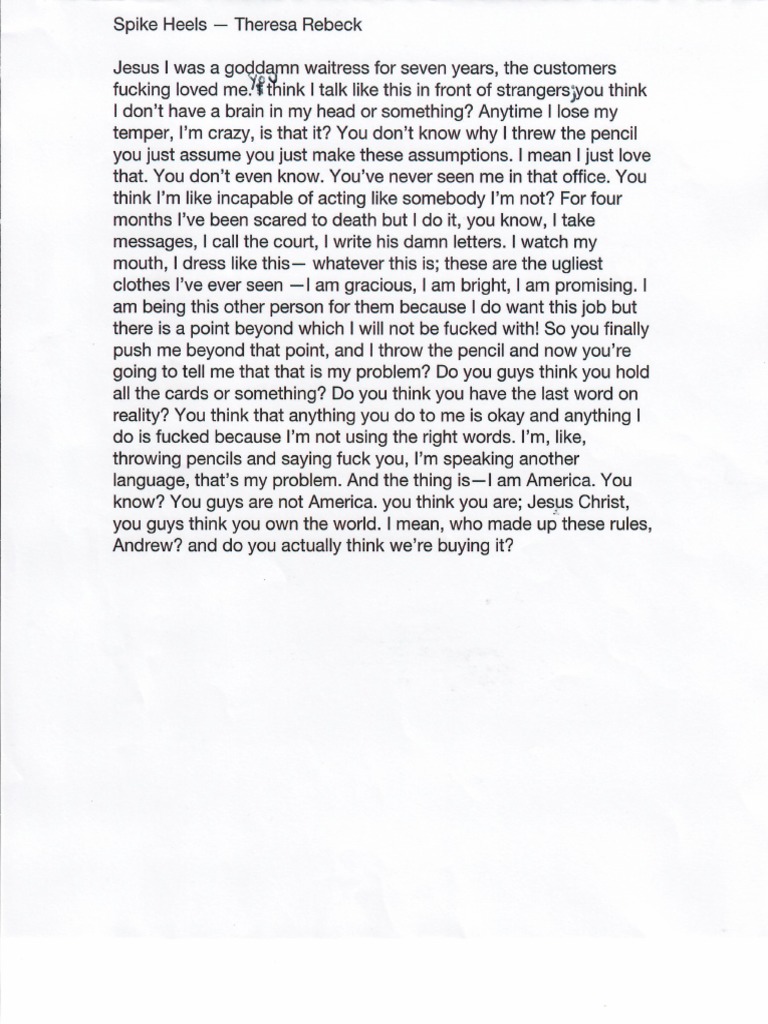 Spike Heels — Theresa Rebeck

Jesus I was a goddamn waitress for seven years, the customers fucking loved me. You think I talk like this in front of strangers; you think I don't have a brain in my head or something? Anytime I lose my temper, I'm crazy, is that it? You don't know why I threw the pencil you just assume you just make these assumptions. I mean I just love that. You don't even know. You've never seen me in that office. You think I'm like incapable of acting like somebody I'm not? For four months I've been scared to death but I do it, you know, I take messages, I call the court, I write his damn letters. I watch my mouth, I dress like this— whatever this is; these are the ugliest clothes I've ever seen —I am gracious, I am bright, I am promising. I am being this other person for them because I do want this job but there is a point beyond which I will not be fucked with! So you finally push me beyond that point, and I throw the pencil and now you're going to tell me that that is my problem? Do you guys think you hold all the cards or something? Do you think you have the last word on reality? You think that anything you do to me is okay and anything I do is fucked because I'm not using the right words. I'm, like, throwing pencils and saying fuck you, I'm speaking another language, that's my problem. And the thing is—I am America. You know? You guys are not America. you think you are; Jesus Christ, you guys think you own the world. I mean, who made up these rules, Andrew? and do you actually think we're buying it?